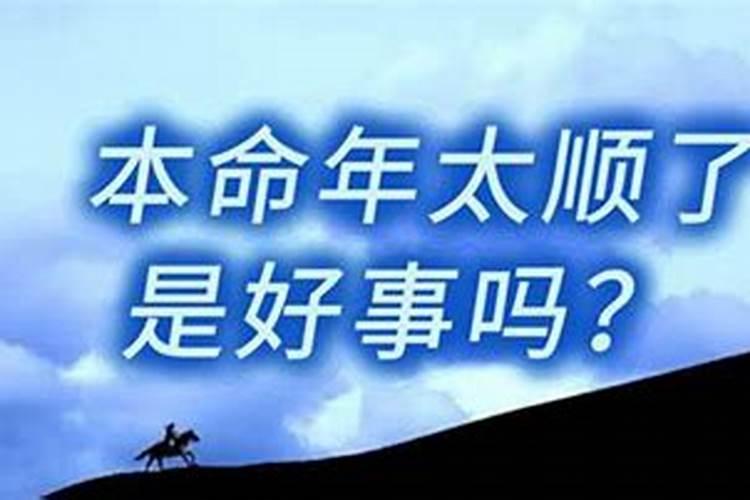 本命年太顺了
是好事吗？